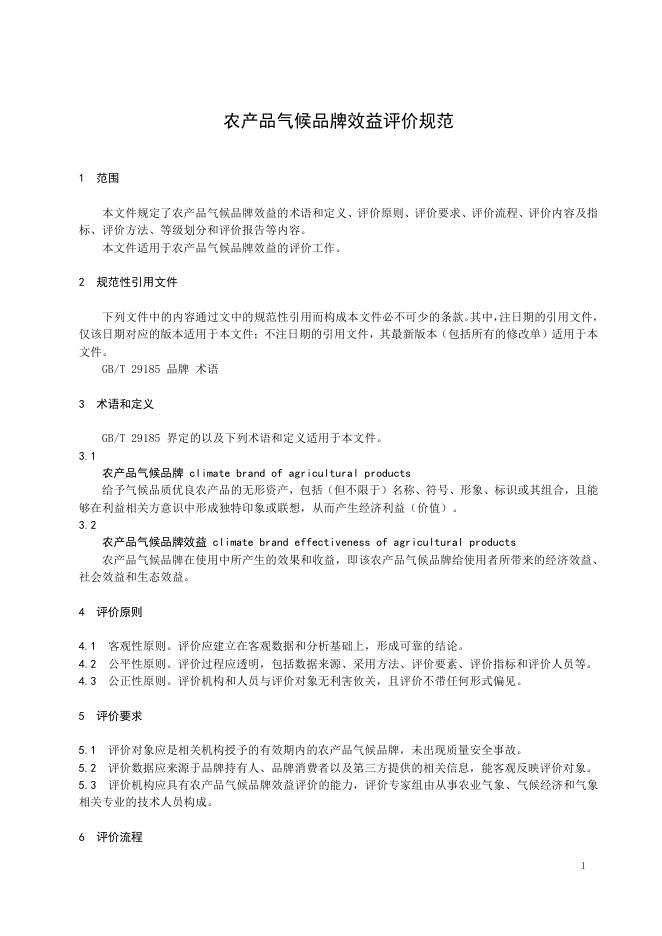 农产品气候品牌效益评价规范

1 范围

本文件规定了农产品气候品牌效益的术语和定义、评价原则、评价要求、评价流程、评价内容及指标、评价方法、等级划分和评价报告等内容。
本文件适用于农产品气候品牌效益的评价工作。

2 规范性引用文件

下列文件中的内容通过文中的规范性引用而构成本文件必不可少的条款。其中，注日期的引用文件，仅该日期对应的版本适用于本文件；不注日期的引用文件，其最新版本（包括所有的修改单）适用于本文件。
GB/T 29185 品牌 术语

3 术语和定义

GB/T 29185 界定的以及下列术语和定义适用于本文件。
3.1
农产品气候品牌 climate brand of agricultural products
给予气候品质优良农产品的无形资产，包括（但不限于）名称、符号、形象、标识或其组合，且能够在利益相关方意识中形成独特印象或联想，从而产生经济利益（价值）。
3.2
农产品气候品牌效益 climate brand effectiveness of agricultural products
农产品气候品牌在使用中所产生的效果和收益，即该农产品气候品牌给使用者所带来的经济效益、社会效益和生态效益。

4 评价原则

4.1 客观性原则。评价应建立在客观数据和分析基础上，形成可靠的结论。
4.2 公平性原则。评价过程应透明，包括数据来源、采用方法、评价要素、评价指标和评价人员等。
4.3 公正性原则。评价机构和人员与评价对象无利害攸关，且评价不带任何形式偏见。

5 评价要求

5.1 评价对象应是相关机构授予的有效期内的农产品气候品牌，未出现质量安全事故。
5.2 评价数据应来源于品牌持有人、品牌消费者以及第三方提供的相关信息，能客观反映评价对象。
5.3 评价机构应具有农产品气候品牌效益评价的能力，评价专家组由从事农业气象、气候经济和气象相关专业的技术人员构成。

6 评价流程

1